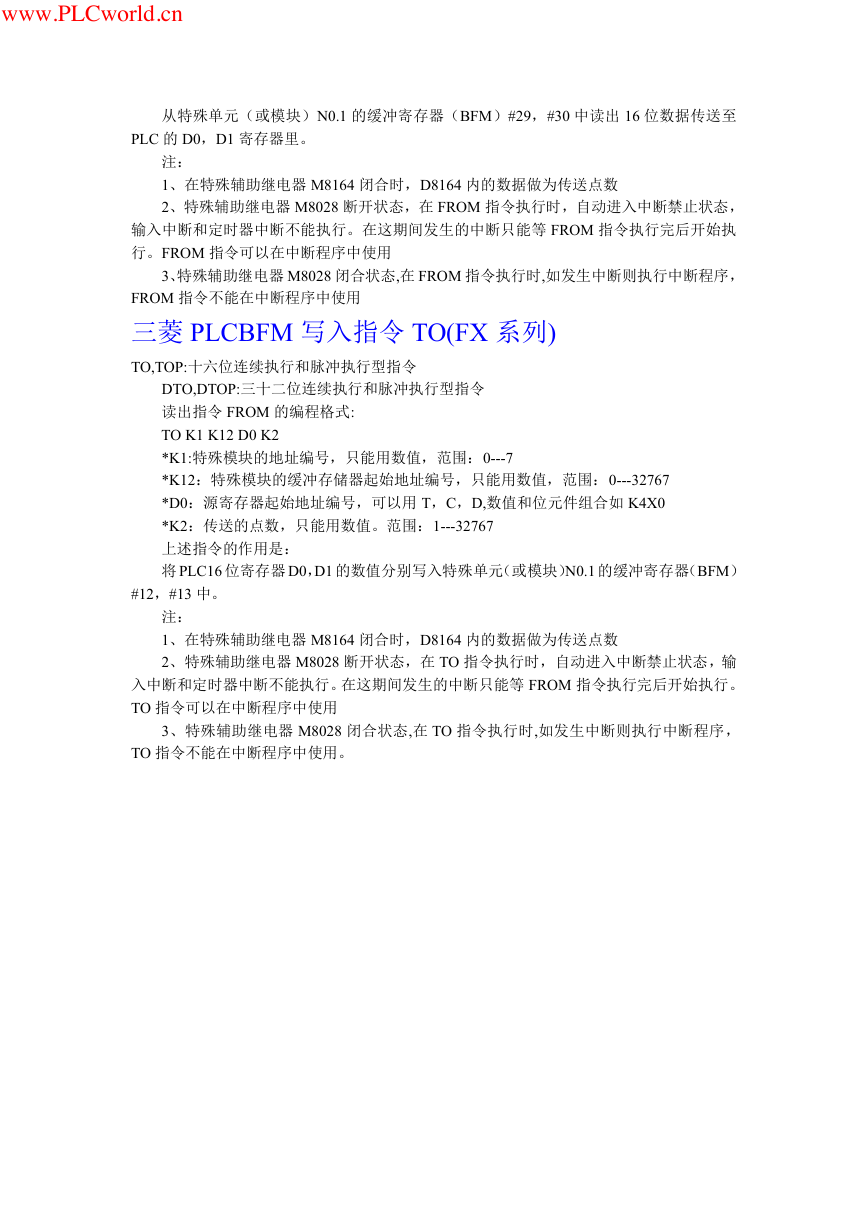 www.PLCworld.cn

从特殊单元（或模块）N0.1 的缓冲寄存器（BFM）#29，#30 中读出 16 位数据传送至 PLC 的 D0，D1 寄存器里。

注：

1、在特殊辅助继电器 M8164 闭合时，D8164 内的数据做为传送点数

2、特殊辅助继电器 M8028 断开状态，在 FROM 指令执行时，自动进入中断禁止状态，输入中断和定时器中断不能执行。在这期间发生的中断只能等 FROM 指令执行完后开始执行。FROM 指令可以在中断程序中使用

3、特殊辅助继电器 M8028 闭合状态,在 FROM 指令执行时,如发生中断则执行中断程序，FROM 指令不能在中断程序中使用

三菱 PLCBFM 写入指令 TO(FX 系列)

TO,TOP:十六位连续执行和脉冲执行型指令

DTO,DTOP:三十二位连续执行和脉冲执行型指令

读出指令 FROM 的编程格式:

TO K1 K12 D0 K2

*K1:特殊模块的地址编号，只能用数值，范围：0---7

*K12：特殊模块的缓冲存储器起始地址编号，只能用数值，范围：0---32767

*D0：源寄存器起始地址编号，可以用 T，C，D,数值和位元件组合如 K4X0

*K2：传送的点数，只能用数值。范围：1---32767

上述指令的作用是：

将 PLC16 位寄存器 D0，D1 的数值分别写入特殊单元（或模块）N0.1 的缓冲寄存器（BFM）#12，#13 中。

注：

1、在特殊辅助继电器 M8164 闭合时，D8164 内的数据做为传送点数

2、特殊辅助继电器 M8028 断开状态，在 TO 指令执行时，自动进入中断禁止状态，输入中断和定时器中断不能执行。在这期间发生的中断只能等 FROM 指令执行完后开始执行。TO 指令可以在中断程序中使用

3、特殊辅助继电器 M8028 闭合状态,在 TO 指令执行时,如发生中断则执行中断程序，TO 指令不能在中断程序中使用。